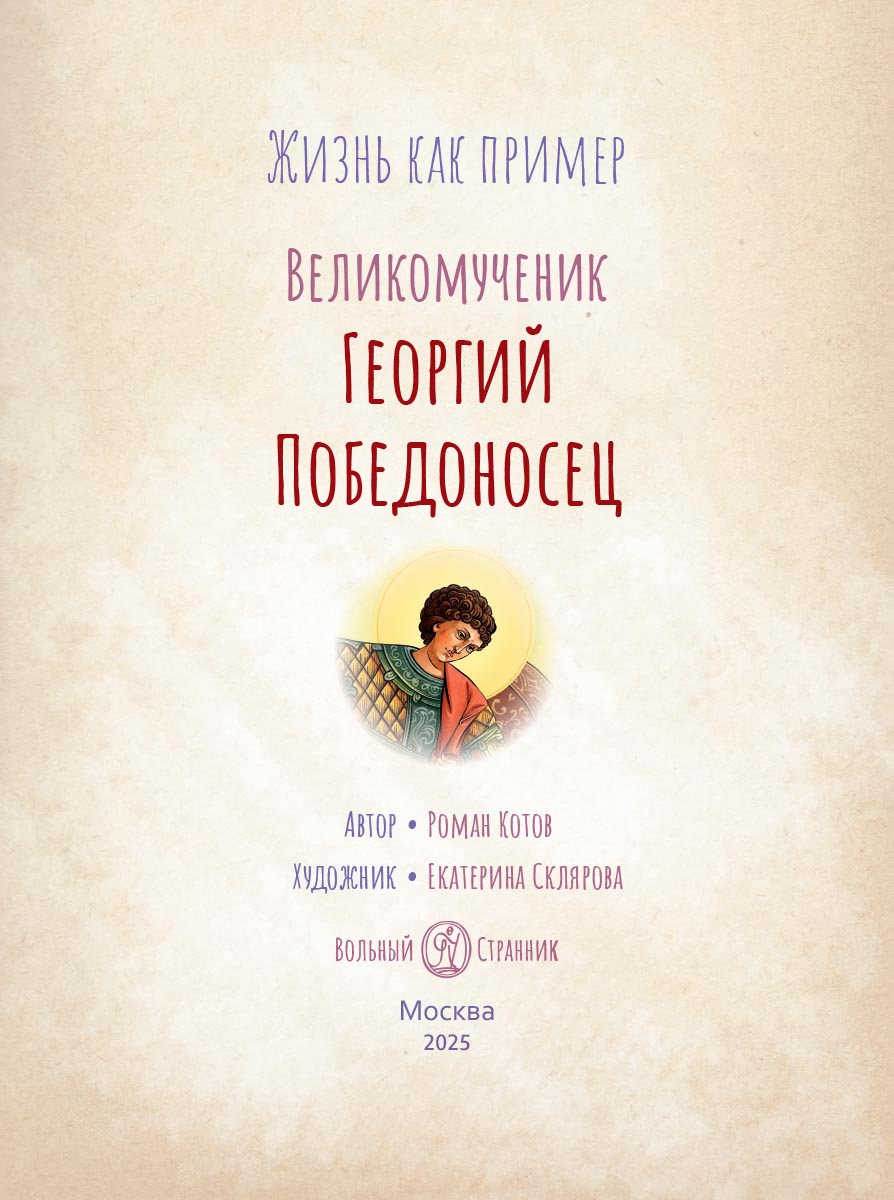 Жизнь как пример

Великомученик
Георгий
Победоносец

Автор • Роман Котов
Художник • Екатерина Склярова

Вольный Странник

Москва
2025